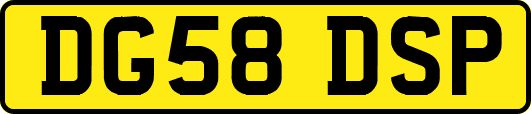 DG58 DSP